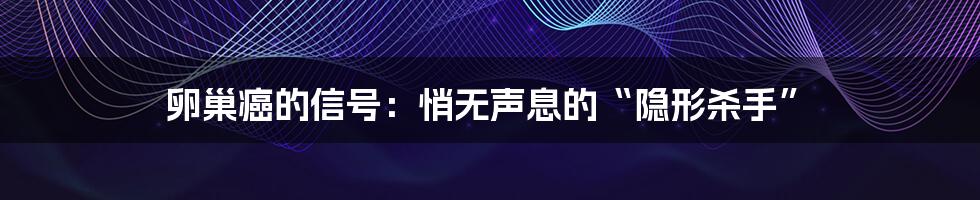 卵巢癌的信号：悄无声息的“隐形杀手”